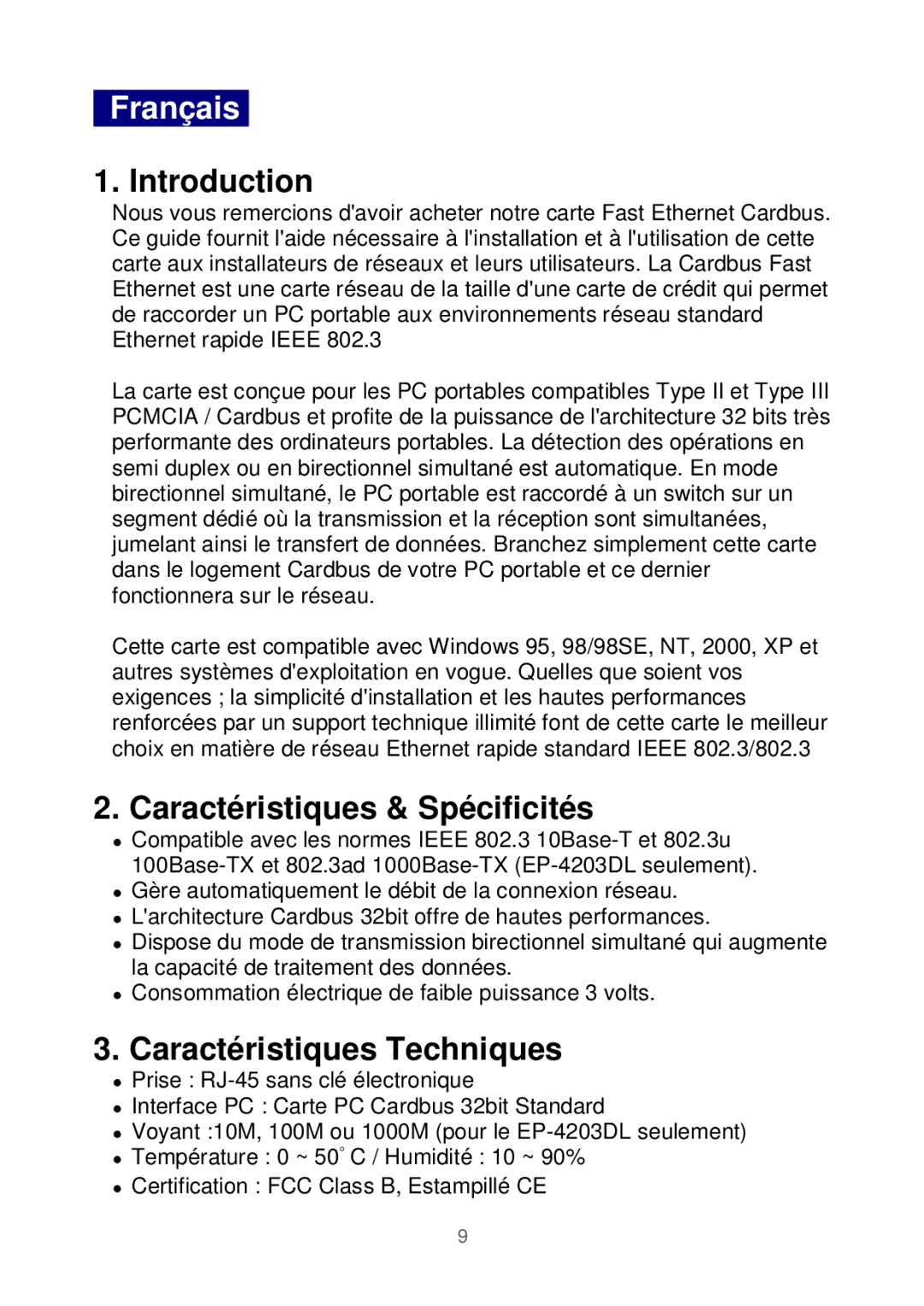 Français

1. Introduction

Nous vous remercions d'avoir acheter notre carte Fast Ethernet Cardbus. Ce guide fournit l'aide nécessaire à l'installation et à l'utilisation de cette carte aux installateurs de réseaux et leurs utilisateurs. La Cardbus Fast Ethernet est une carte réseau de la taille d'une carte de crédit qui permet de raccorder un PC portable aux environnements réseau standard Ethernet rapide IEEE 802.3

La carte est conçue pour les PC portables compatibles Type II et Type III PCMCIA / Cardbus et profite de la puissance de l'architecture 32 bits très performante des ordinateurs portables. La détection des opérations en semi duplex ou en birectionnel simultané est automatique. En mode birectionnel simultané, le PC portable est raccordé à un switch sur un segment dédié où la transmission et la réception sont simultanées, jumelant ainsi le transfert de données. Branchez simplement cette carte dans le logement Cardbus de votre PC portable et ce dernier fonctionnera sur le réseau.

Cette carte est compatible avec Windows 95, 98/98SE, NT, 2000, XP et autres systèmes d'exploitation en vogue. Quelles que soient vos exigences ; la simplicité d'installation et les hautes performances renforcées par un support technique illimité font de cette carte le meilleur choix en matière de réseau Ethernet rapide standard IEEE 802.3/802.3

2. Caractéristiques & Spécificités

• Compatible avec les normes IEEE 802.3 10Base-T et 802.3u 100Base-TX et 802.3ad 1000Base-TX (EP-4203DL seulement).
• Gère automatiquement le débit de la connexion réseau.
• L'architecture Cardbus 32bit offre de hautes performances.
• Dispose du mode de transmission birectionnel simultané qui augmente la capacité de traitement des données.
• Consommation électrique de faible puissance 3 volts.

3. Caractéristiques Techniques

• Prise : RJ-45 sans clé électronique
• Interface PC : Carte PC Cardbus 32bit Standard
• Voyant :10M, 100M ou 1000M (pour le EP-4203DL seulement)
• Température : 0 ~ 50° C / Humidité : 10 ~ 90%
• Certification : FCC Class B, Estampillé CE

9